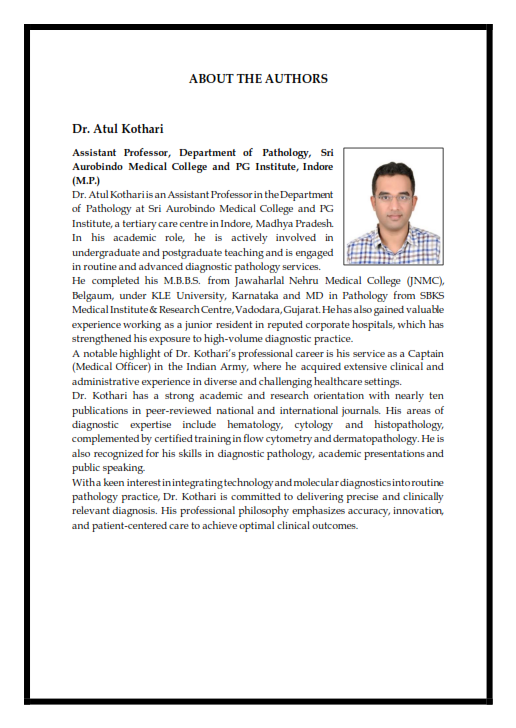 ABOUT THE AUTHORS

Dr. Atul Kothari

Assistant Professor, Department of Pathology, Sri Aurobindo Medical College and PG Institute, Indore (M.P.)

Dr. Atul Kothari is an Assistant Professor in the Department of Pathology at Sri Aurobindo Medical College and PG Institute, a tertiary care centre in Indore, Madhya Pradesh. In his academic role, he is actively involved in undergraduate and postgraduate teaching and is engaged in routine and advanced diagnostic pathology services.

He completed his M.B.B.S. from Jawaharlal Nehru Medical College (JNMC), Belgaum, under KLE University, Karnataka and MD in Pathology from SBKS Medical Institute & Research Centre, Vadodara, Gujarat. He has also gained valuable experience working as a junior resident in reputed corporate hospitals, which has strengthened his exposure to high-volume diagnostic practice.

A notable highlight of Dr. Kothari's professional career is his service as a Captain (Medical Officer) in the Indian Army, where he acquired extensive clinical and administrative experience in diverse and challenging healthcare settings.

Dr. Kothari has a strong academic and research orientation with nearly ten publications in peer-reviewed national and international journals. His areas of diagnostic expertise include hematology, cytology and histopathology, complemented by certified training in flow cytometry and dermatopathology. He is also recognized for his skills in diagnostic pathology, academic presentations and public speaking.

With a keen interest in integrating technology and molecular diagnostics into routine pathology practice, Dr. Kothari is committed to delivering precise and clinically relevant diagnosis. His professional philosophy emphasizes accuracy, innovation, and patient-centered care to achieve optimal clinical outcomes.